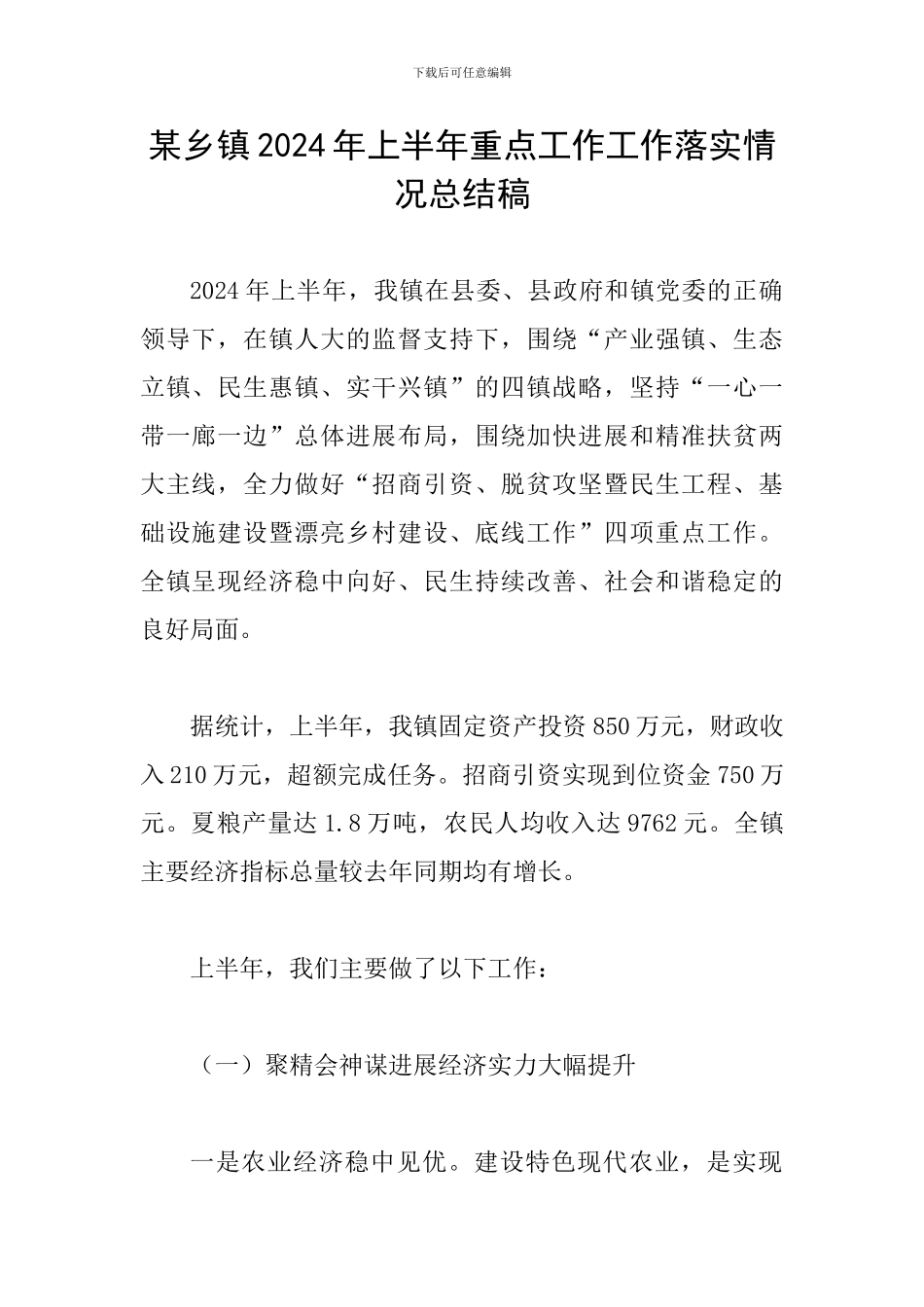 下载后可任意编辑

某乡镇2024年上半年重点工作工作落实情况总结稿

2024年上半年，我镇在县委、县政府和镇党委的正确领导下，在镇人大的监督支持下，围绕“产业强镇、生态立镇、民生惠镇、实干兴镇”的四镇战略，坚持“一心一带一廊一边”总体进展布局，围绕加快进展和精准扶贫两大主线，全力做好“招商引资、脱贫攻坚暨民生工程、基础设施建设暨漂亮乡村建设、底线工作”四项重点工作。全镇呈现经济稳中向好、民生持续改善、社会和谐稳定的良好局面。

据统计，上半年，我镇固定资产投资850万元，财政收入210万元，超额完成任务。招商引资实现到位资金750万元。夏粮产量达1.8万吨，农民人均收入达9762元。全镇主要经济指标总量较去年同期均有增长。

上半年，我们主要做了以下工作：

（一）聚精会神谋进展经济实力大幅提升

一是农业经济稳中见优。建设特色现代农业，是实现